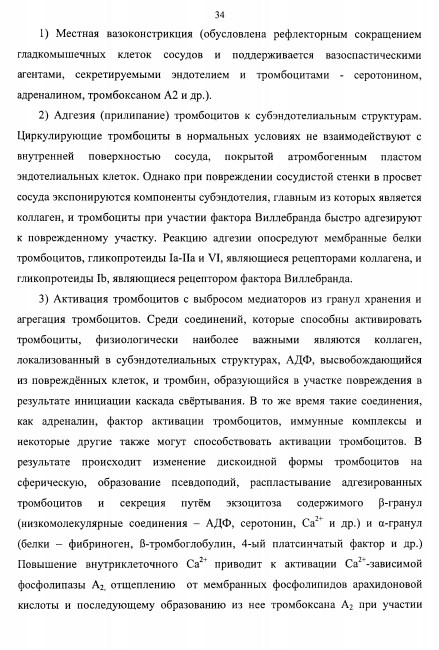 34

1) Местная вазоконстрикция (обусловлена рефлекторным сокращением гладкомышечных клеток сосудов и поддерживается вазоспастическими агентами, секретируемыми эндотелием и тромбоцитами - серотонином, адреналином, тромбоксаном А2 и др.).

2) Адгезия (прилипание) тромбоцитов к субэндотелиальным структурам. Циркулирующие тромбоциты в нормальных условиях не взаимодействуют с внутренней поверхностью сосуда, покрытой атромбогенным пластом эндотелиальных клеток. Однако при повреждении сосудистой стенки в просвет сосуда экспонируются компоненты субэндотелия, главным из которых является коллаген, и тромбоциты при участии фактора Виллебранда быстро адгезируют к поврежденному участку. Реакцию адгезии опосредуют мембранные белки тромбоцитов, гликопротеиды Ia-IIa и VI, являющиеся рецепторами коллагена, и гликопротеиды Ib, являющиеся рецептором фактора Виллебранда.

3) Активация тромбоцитов с выбросом медиаторов из гранул хранения и агрегация тромбоцитов. Среди соединений, которые способны активировать тромбоциты, физиологически наиболее важными являются коллаген, локализованный в субэндотелиальных структурах, АДФ, высвобождающийся из повреждённых клеток, и тромбин, образующийся в участке повреждения в результате инициации каскада свёртывания. В то же время такие соединения, как адреналин, фактор активации тромбоцитов, иммунные комплексы и некоторые другие также могут способствовать активации тромбоцитов. В результате происходит изменение дискоидной формы тромбоцитов на сферическую, образование псевдоподий, распластывание адгезированных тромбоцитов и секреция путём экзоцитоза содержимого β-гранул (низкомолекулярные соединения – АДФ, серотонин, $Ca^{2+}$ и др.) и α-гранул (белки – фибриноген, ß-тромбоглобулин, 4-ый платсинчатый фактор и др.) Повышение внутриклеточного $Ca^{2+}$ приводит к активации $Ca^{2+}$-зависимой фосфолипазы $A_2$, отщеплению от мембранных фосфолипидов арахидоновой кислоты и последующему образованию из нее тромбоксана $A_2$ при участии